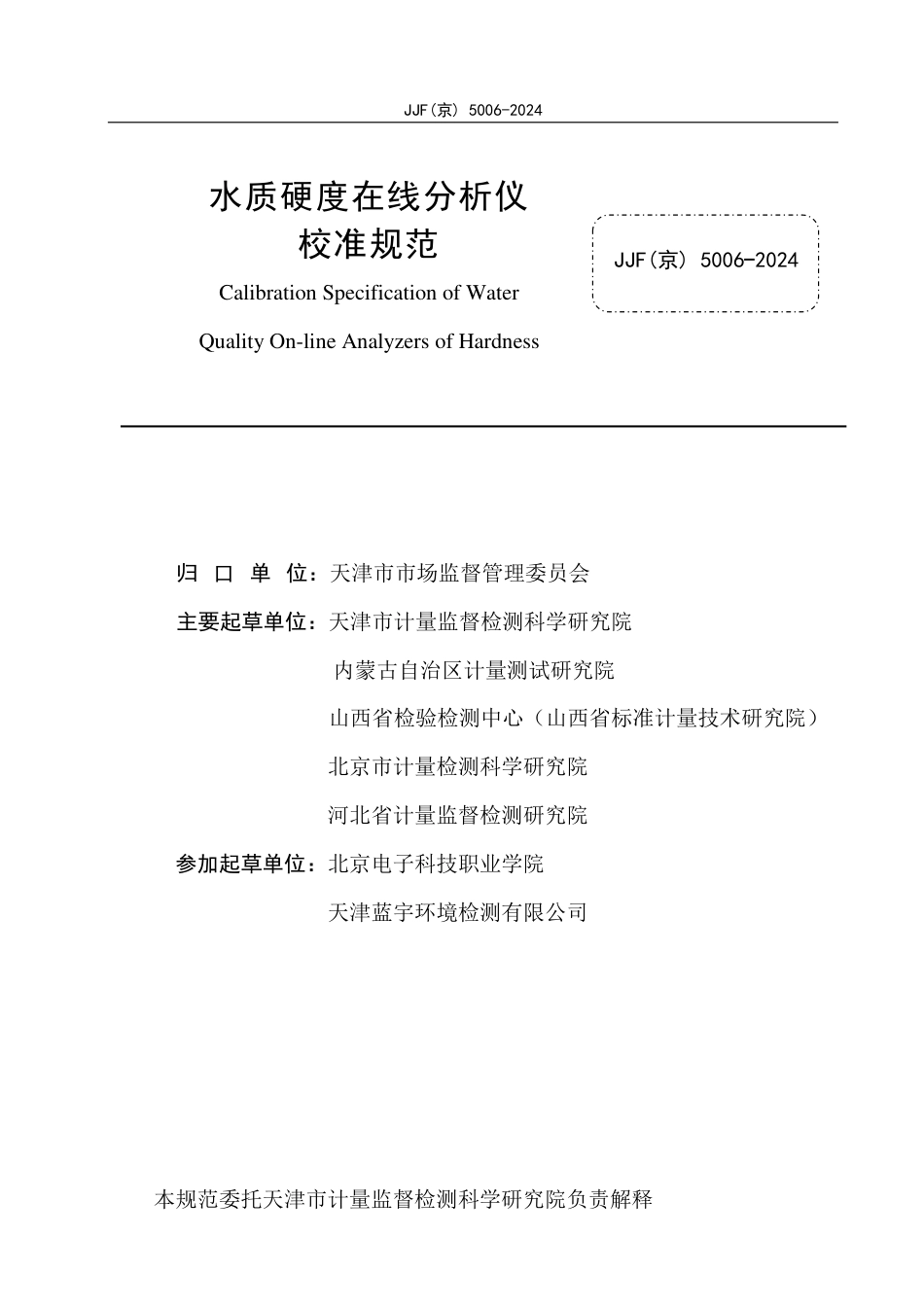 JJF(京) 5006-2024

水质硬度在线分析仪
校准规范

Calibration Specification of Water Quality On-line Analyzers of Hardness

JJF(京) 5006-2024

归 口 单 位：天津市市场监督管理委员会

主要起草单位：天津市计量监督检测科学研究院

内蒙古自治区计量测试研究院

山西省检验检测中心（山西省标准计量技术研究院）

北京市计量检测科学研究院

河北省计量监督检测研究院

参加起草单位：北京电子科技职业学院

天津蓝宇环境检测有限公司

本规范委托天津市计量监督检测科学研究院负责解释